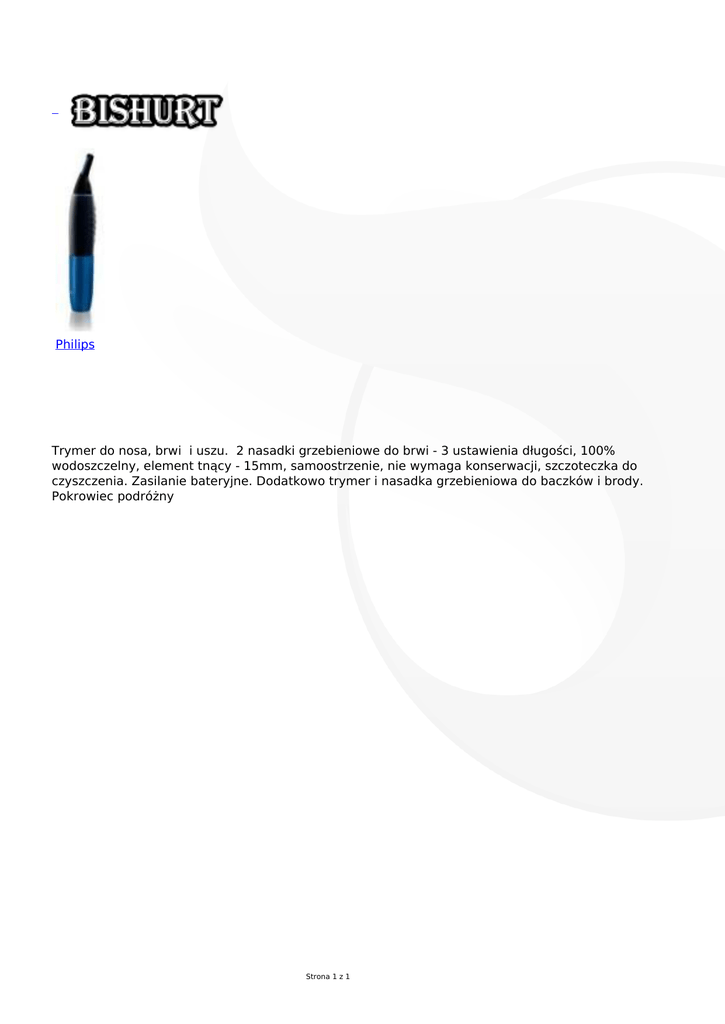 BISHURT

Philips

Trymer do nosa, brwi i uszu. 2 nasadki grzebieniowe do brwi - 3 ustawienia długości, 100% wodoszczelny, element tnący - 15mm, samoostrzenie, nie wymaga konserwacji, szczoteczka do czyszczenia. Zasilanie bateryjne. Dodatkowo trymer i nasadka grzebieniowa do baczków i brody. Pokrowiec podróżny

Strona 1 z 1